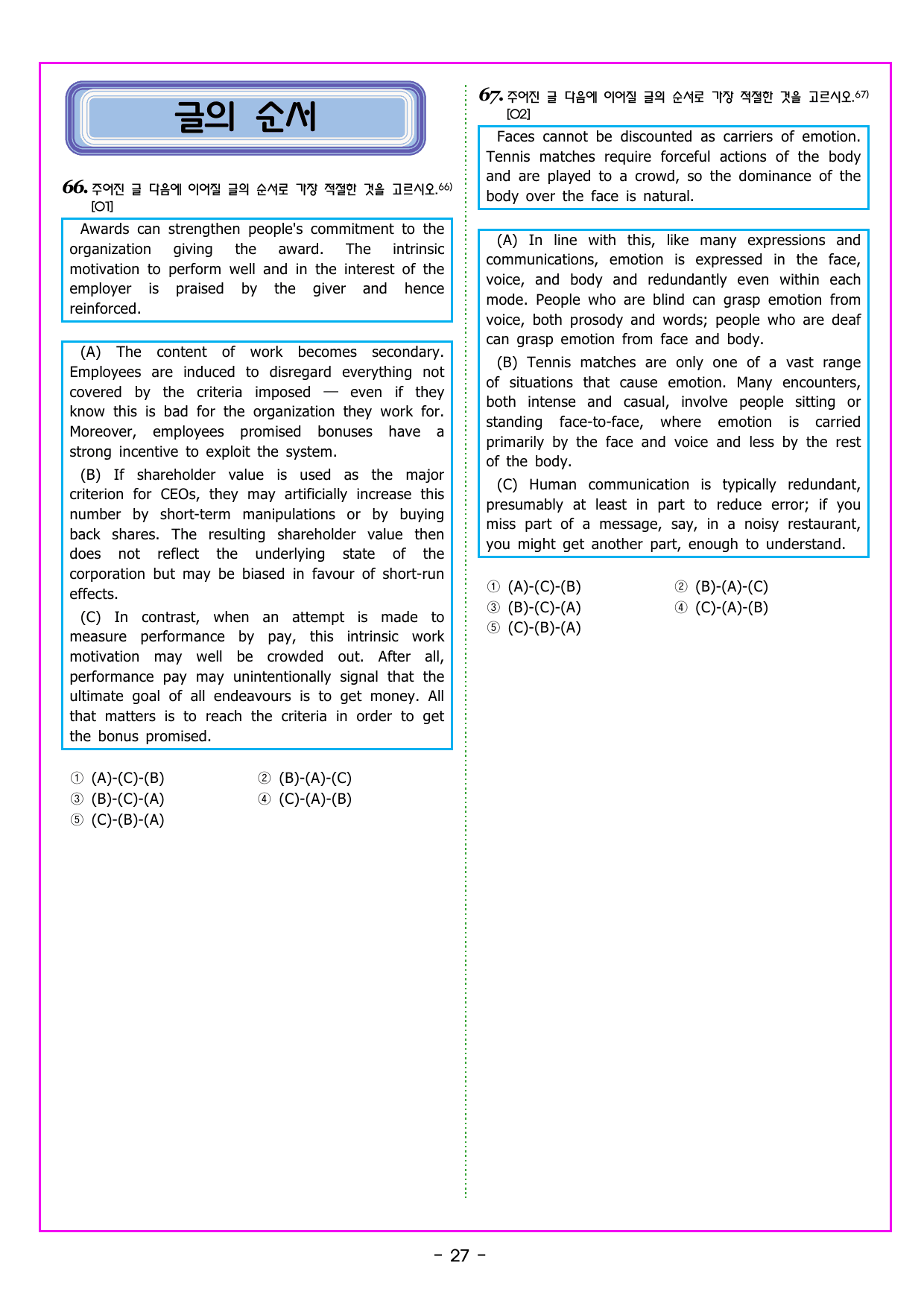 글의 순서

66. 주어진 글 다음에 이어질 글의 순서로 가장 적절한 것을 고르시오.$^{66)}$ [O1]

Awards can strengthen people's commitment to the organization giving the award. The intrinsic motivation to perform well and in the interest of the employer is praised by the giver and hence reinforced.

(A) The content of work becomes secondary. Employees are induced to disregard everything not covered by the criteria imposed — even if they know this is bad for the organization they work for. Moreover, employees promised bonuses have a strong incentive to exploit the system.

(B) If shareholder value is used as the major criterion for CEOs, they may artificially increase this number by short-term manipulations or by buying back shares. The resulting shareholder value then does not reflect the underlying state of the corporation but may be biased in favour of short-run effects.

(C) In contrast, when an attempt is made to measure performance by pay, this intrinsic work motivation may well be crowded out. After all, performance pay may unintentionally signal that the ultimate goal of all endeavours is to get money. All that matters is to reach the criteria in order to get the bonus promised.

① (A)-(C)-(B) ② (B)-(A)-(C)
③ (B)-(C)-(A) ④ (C)-(A)-(B)
⑤ (C)-(B)-(A)

67. 주어진 글 다음에 이어질 글의 순서로 가장 적절한 것을 고르시오.$^{67)}$ [O2]

Faces cannot be discounted as carriers of emotion. Tennis matches require forceful actions of the body and are played to a crowd, so the dominance of the body over the face is natural.

(A) In line with this, like many expressions and communications, emotion is expressed in the face, voice, and body and redundantly even within each mode. People who are blind can grasp emotion from voice, both prosody and words; people who are deaf can grasp emotion from face and body.

(B) Tennis matches are only one of a vast range of situations that cause emotion. Many encounters, both intense and casual, involve people sitting or standing face-to-face, where emotion is carried primarily by the face and voice and less by the rest of the body.

(C) Human communication is typically redundant, presumably at least in part to reduce error; if you miss part of a message, say, in a noisy restaurant, you might get another part, enough to understand.

① (A)-(C)-(B) ② (B)-(A)-(C)
③ (B)-(C)-(A) ④ (C)-(A)-(B)
⑤ (C)-(B)-(A)

- 27 -